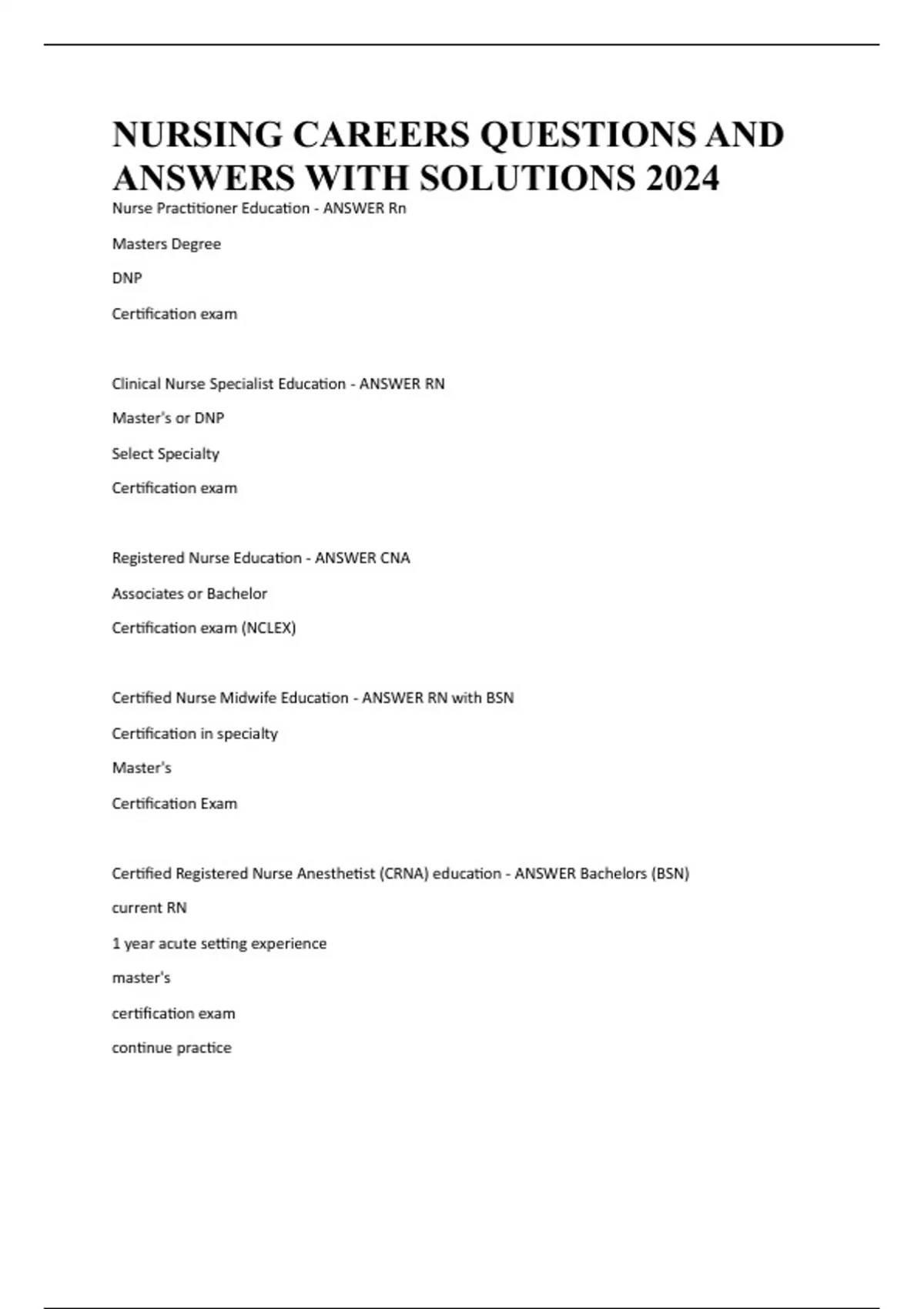 NURSING CAREERS QUESTIONS AND ANSWERS WITH SOLUTIONS 2024

Nurse Practitioner Education - ANSWER Rn

Masters Degree

DNP

Certification exam

Clinical Nurse Specialist Education - ANSWER RN

Master's or DNP

Select Specialty

Certification exam

Registered Nurse Education - ANSWER CNA

Associates or Bachelor

Certification exam (NCLEX)

Certified Nurse Midwife Education - ANSWER RN with BSN

Certification in specialty

Master's

Certification Exam

Certified Registered Nurse Anesthetist (CRNA) education - ANSWER Bachelors (BSN)

current RN

1 year acute setting experience

master's

certification exam

continue practice